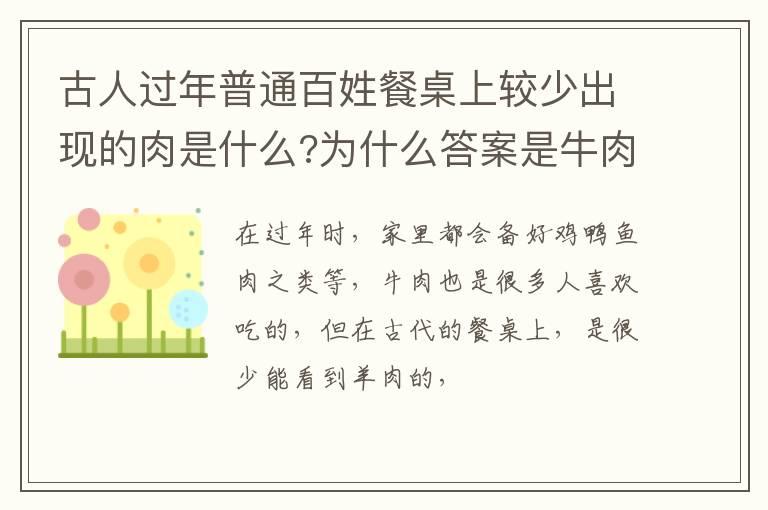 古人过年普通百姓餐桌上较少出现的肉是什么?为什么答案是牛肉

在过年时，家里都会备好鸡鸭鱼肉之类等，牛肉也是很多人喜欢吃的，但在古代的餐桌上，是很少能看到羊肉的，